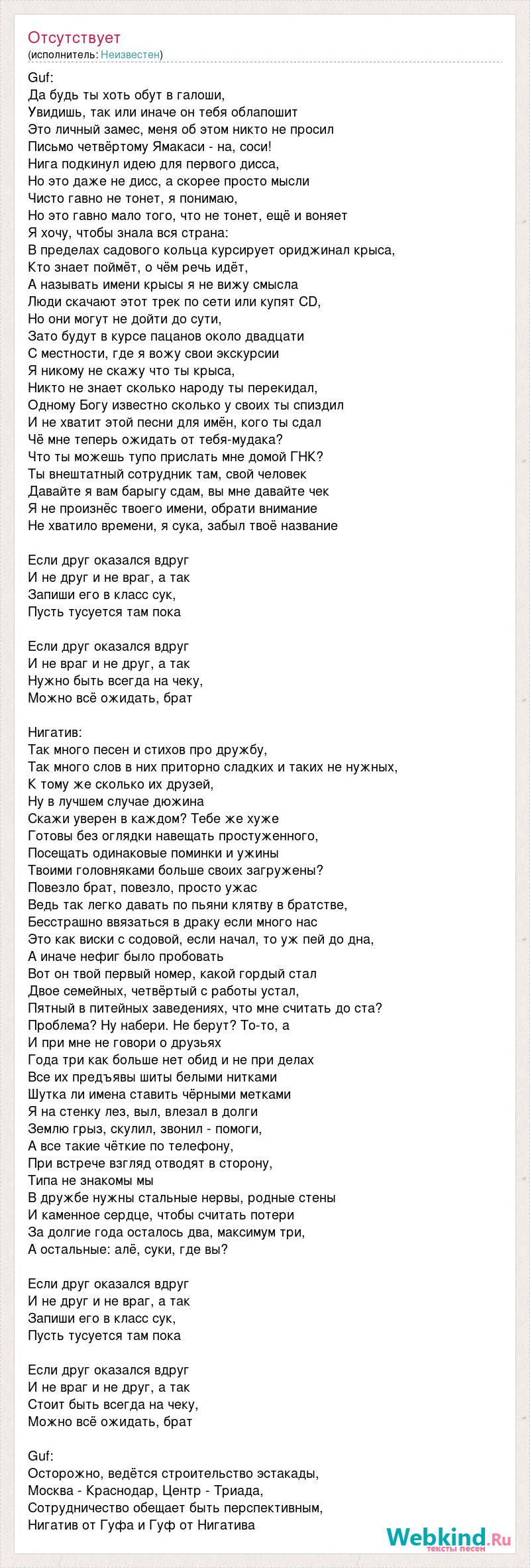 Отсутствует
(исполнитель: Неизвестен)

Guf:
Да будь ты хоть обут в галоши,
Увидишь, так или иначе он тебя облапошит
Это личный замес, меня об этом никто не просил
Письмо четвёртому Ямакаси - на, соси!
Нига подкинул идею для первого дисса,
Но это даже не дисс, а скорее просто мысли
Чисто гавно не тонет, я понимаю,
Но это гавно мало того, что не тонет, ещё и воняет
Я хочу, чтобы знала вся страна:
В пределах садового кольца курсирует ориджинал крыса,
Кто знает поймёт, о чём речь идёт,
А называть имени крысы я не вижу смысла
Люди скачают этот трек по сети или купят CD,
Но они могут не дойти до сути,
Зато будут в курсе пацанов около двадцати
С местности, где я вожу свои экскурсии
Я никому не скажу что ты крыса,
Никто не знает сколько народу ты перекидал,
Одному Богу известно сколько у своих ты спиздил
И не хватит этой песни для имён, кого ты сдал
Чё мне теперь ожидать от тебя-мудака?
Что ты можешь тупо прислать мне домой ГНК?
Ты внештатный сотрудник там, свой человек
Давайте я вам барыгу сдам, вы мне давайте чек
Я не произнёс твоего имени, обрати внимание
Не хватило времени, я сука, забыл твоё название

Если друг оказался вдруг
И не друг и не враг, а так
Запиши его в класс сук,
Пусть тусуется там пока

Если друг оказался вдруг
И не враг и не друг, а так
Нужно быть всегда на чеку,
Можно всё ожидать, брат

Нигатив:
Так много песен и стихов про дружбу,
Так много слов в них приторно сладких и таких не нужных,
К тому же сколько их друзей,
Ну в лучшем случае дюжина
Скажи уверен в каждом? Тебе же хуже
Готовы без оглядки навещать простуженного,
Посещать одинаковые поминки и ужины
Твоими головняками больше своих загружены?
Повезло брат, повезло, просто ужас
Ведь так легко давать по пьяни клятву в братстве,
Бесстрашно ввязаться в драку если много нас
Это как виски с содовой, если начал, то уж пей до дна,
А иначе нефиг было пробовать
Вот он твой первый номер, какой гордый стал
Двое семейных, четвёртый с работы устал,
Пятный в питейных заведениях, что мне считать до ста?
Проблема? Ну набери. Не берут? То-то, а
И при мне не говори о друзьях
Года три как больше нет обид и не при делах
Все их предъявы шиты белыми нитками
Шутка ли имена ставить чёрными метками
Я на стенку лез, выл, влезал в долги
Землю грыз, скулил, звонил - помоги,
А все такие чёткие по телефону,
При встрече взгляд отводят в сторону,
Типа не знакомы мы
В дружбе нужны стальные нервы, родные стены
И каменное сердце, чтобы считать потери
За долгие года осталось два, максимум три,
А остальные: алё, суки, где вы?

Если друг оказался вдруг
И не друг и не враг, а так
Запиши его в класс сук,
Пусть тусуется там пока

Если друг оказался вдруг
И не враг и не друг, а так
Стоит быть всегда на чеку,
Можно всё ожидать, брат

Guf:
Осторожно, ведётся строительство эстакады,
Москва - Краснодар, Центр - Триада,
Сотрудничество обещает быть перспективным,
Нигатив от Гуфа и Гуф от Нигатива

Webkind.Ru
тексты песен